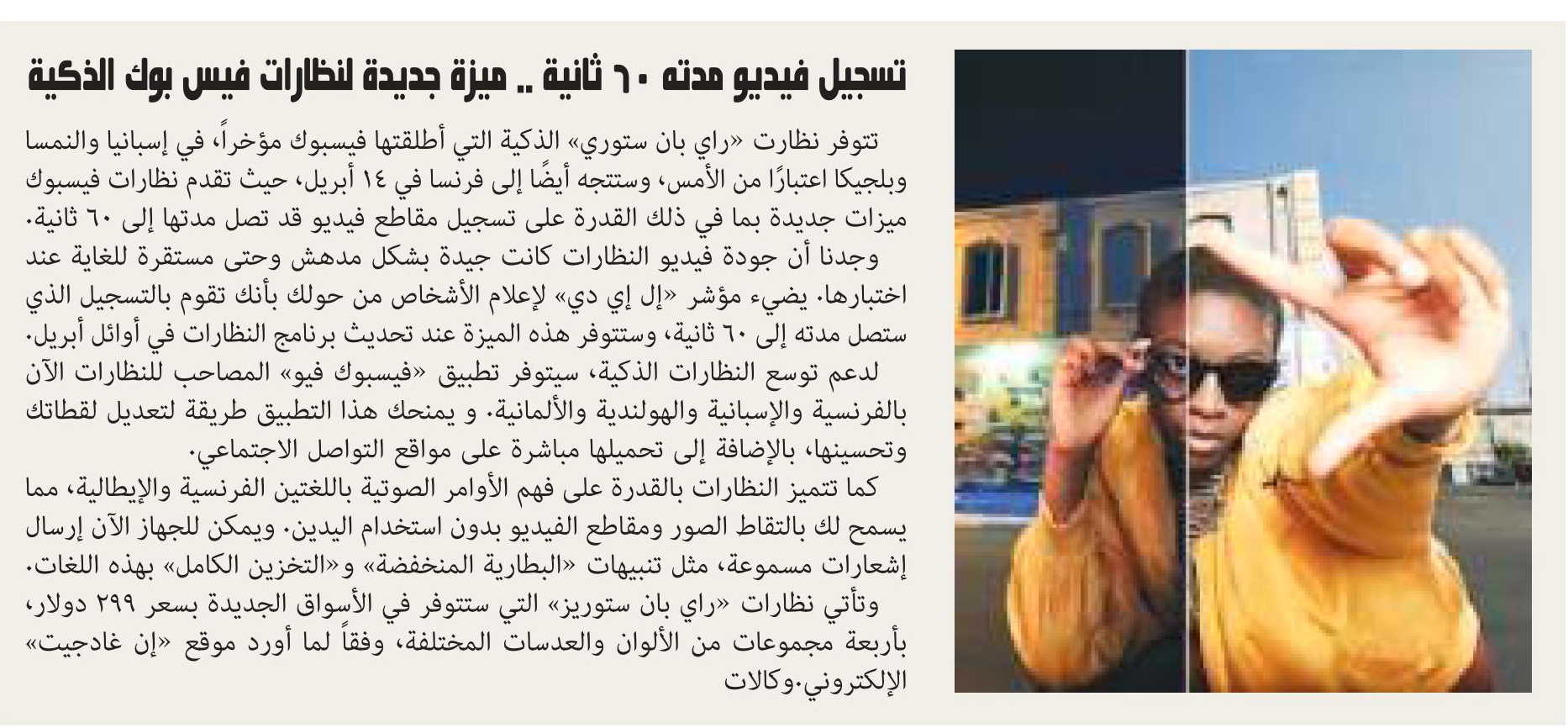 تسجيل فيديو مدته ٦٠ ثانية .. ميزة جديدة لنظارات فيس بوك الذكية

تتوفر نظارت «راي بان ستوري» الذكية التي أطلقتها فيسبوك مؤخراً، في إسبانيا والنمسا وبلجيكا اعتبارًا من الأمس، وستتجه أيضًا إلى فرنسا في ١٤ أبريل، حيث تقدم نظارات فيسبوك ميزات جديدة بما في ذلك القدرة على تسجيل مقاطع فيديو قد تصل مدتها إلى ٦٠ ثانية.

وجدنا أن جودة فيديو النظارات كانت جيدة بشكل مدهش وحتى مستقرة للغاية عند اختبارها. يضيء مؤشر «إل إي دي» لإعلام الأشخاص من حولك بأنك تقوم بالتسجيل الذي ستصل مدته إلى ٦٠ ثانية، وستتوفر هذه الميزة عند تحديث برنامج النظارات في أوائل أبريل.

لدعم توسع النظارات الذكية، سيتوفر تطبيق «فيسبوك فيو» المصاحب للنظارات الآن بالفرنسية والإسبانية والهولندية والألمانية. و يمنحك هذا التطبيق طريقة لتعديل لقطاتك وتحسينها، بالإضافة إلى تحميلها مباشرة على مواقع التواصل الاجتماعي.

كما تتميز النظارات بالقدرة على فهم الأوامر الصوتية باللغتين الفرنسية والإيطالية، مما يسمح لك بالتقاط الصور ومقاطع الفيديو بدون استخدام اليدين. ويمكن للجهاز الآن إرسال إشعارات مسموعة، مثل تنبيهات «البطارية المنخفضة» و«التخزين الكامل» بهذه اللغات.

وتأتي نظارات «راي بان ستوريز» التي ستتوفر في الأسواق الجديدة بسعر ٢٩٩ دولار، بأربعة مجموعات من الألوان والعدسات المختلفة، وفقاً لما أورد موقع «إن غادجيت» الإلكتروني.وكالات